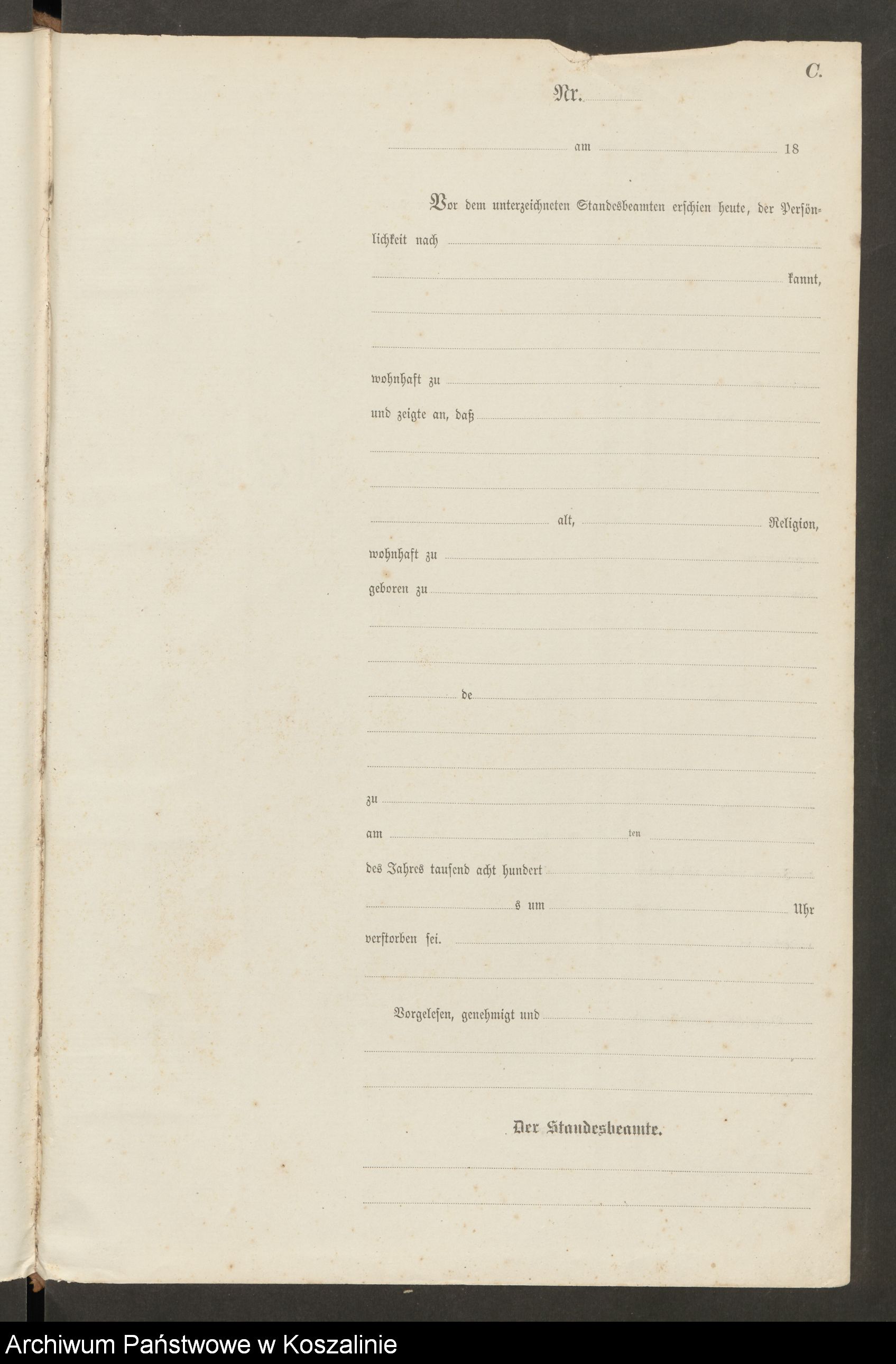 C.

Nr. ____

____ am ____ 18

Vor dem unterzeichneten Standesbeamten erschien heute, der Persönlichkeit nach ____

____ kannt,

____

____

wohnhaft zu ____

und zeigte an, daß ____

____

____

____ alt, ____ Religion,

wohnhaft zu ____

geboren zu ____

____

____

____ de ____

____

____

zu ____

am ____ ten ____

des Jahres tausend acht hundert ____

____ s um ____ Uhr

verstorben sei. ____

____

Vorgelesen, genehmigt und ____

____

____

Der Standesbeamte.

____

____

Archiwum Państwowe w Koszalinie